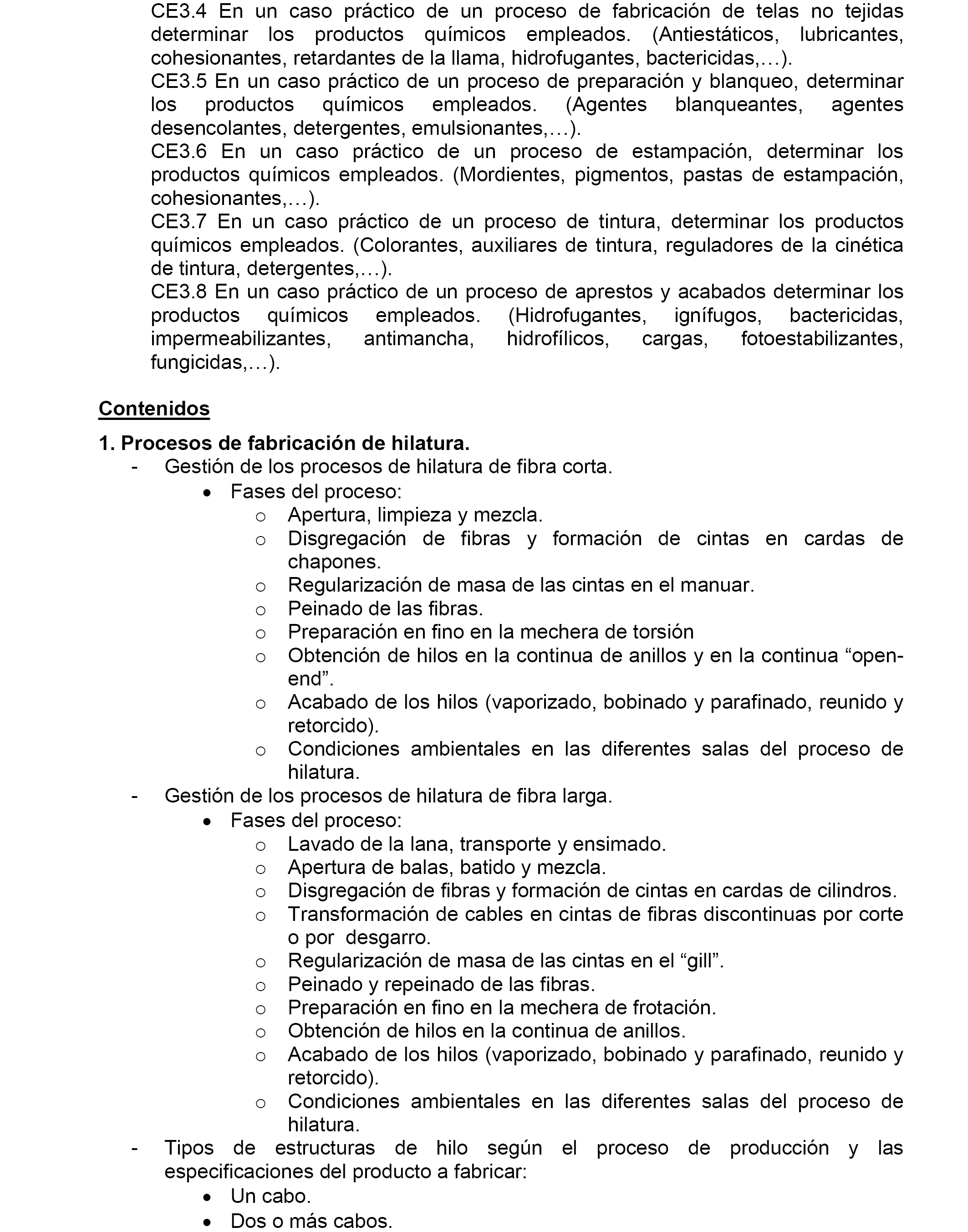 CE3.4 En un caso práctico de un proceso de fabricación de telas no tejidas determinar los productos químicos empleados. (Antiestáticos, lubricantes, cohesionantes, retardantes de la llama, hidrofugantes, bactericidas,…).
CE3.5 En un caso práctico de un proceso de preparación y blanqueo, determinar los productos químicos empleados. (Agentes blanqueantes, agentes desencolantes, detergentes, emulsionantes,…).
CE3.6 En un caso práctico de un proceso de estampación, determinar los productos químicos empleados. (Mordientes, pigmentos, pastas de estampación, cohesionantes,…).
CE3.7 En un caso práctico de un proceso de tintura, determinar los productos químicos empleados. (Colorantes, auxiliares de tintura, reguladores de la cinética de tintura, detergentes,…).
CE3.8 En un caso práctico de un proceso de aprestos y acabados determinar los productos químicos empleados. (Hidrofugantes, ignífugos, bactericidas, impermeabilizantes, antimancha, hidrofílicos, cargas, fotoestabilizantes, fungicidas,…).

Contenidos

1. Procesos de fabricación de hilatura.
- Gestión de los procesos de hilatura de fibra corta.
• Fases del proceso:
o Apertura, limpieza y mezcla.
o Disgregación de fibras y formación de cintas en cardas de chapones.
o Regularización de masa de las cintas en el manuar.
o Peinado de las fibras.
o Preparación en fino en la mechera de torsión
o Obtención de hilos en la continua de anillos y en la continua “open-end”.
o Acabado de los hilos (vaporizado, bobinado y parafinado, reunido y retorcido).
o Condiciones ambientales en las diferentes salas del proceso de hilatura.
- Gestión de los procesos de hilatura de fibra larga.
• Fases del proceso:
o Lavado de la lana, transporte y ensimado.
o Apertura de balas, batido y mezcla.
o Disgregación de fibras y formación de cintas en cardas de cilindros.
o Transformación de cables en cintas de fibras discontinuas por corte o por desgarro.
o Regularización de masa de las cintas en el “gill”.
o Peinado y repeinado de las fibras.
o Preparación en fino en la mechera de frotación.
o Obtención de hilos en la continua de anillos.
o Acabado de los hilos (vaporizado, bobinado y parafinado, reunido y retorcido).
o Condiciones ambientales en las diferentes salas del proceso de hilatura.
- Tipos de estructuras de hilo según el proceso de producción y las especificaciones del producto a fabricar:
• Un cabo.
• Dos o más cabos.